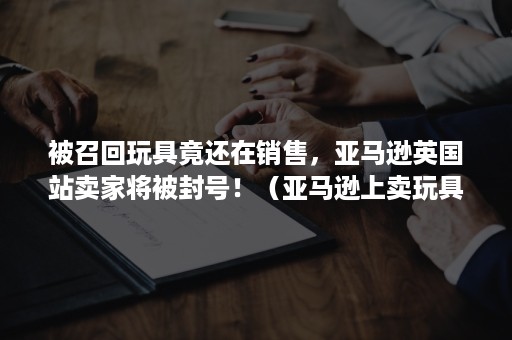 被召回玩具竟还在销售，亚马逊英国站卖家将被封号！（亚马逊上卖玩具